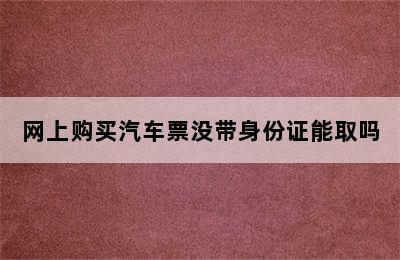 网上购买汽车票没带身份证能取吗